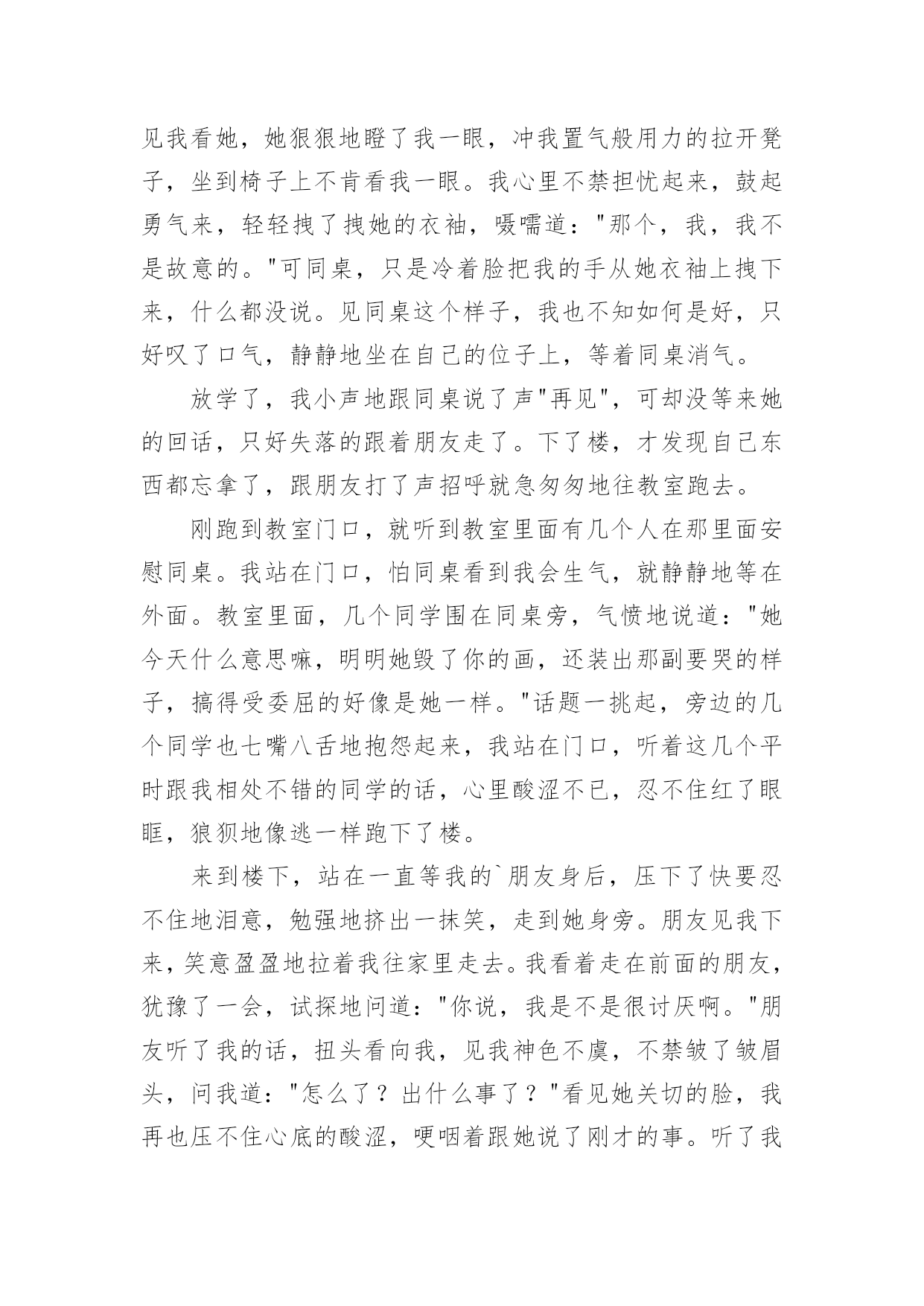 见我看她，她狠狠地瞪了我一眼，冲我置气般用力的拉开凳子，坐到椅子上不肯看我一眼。我心里不禁担忧起来，鼓起勇气来，轻轻拽了拽她的衣袖，嗫嚅道："那个，我，我不是故意的。"可同桌，只是冷着脸把我的手从她衣袖上拽下来，什么都没说。见同桌这个样子，我也不知如何是好，只好叹了口气，静静地坐在自己的位子上，等着同桌消气。

放学了，我小声地跟同桌说了声"再见"，可却没等来她的回话，只好失落的跟着朋友走了。下了楼，才发现自己东西都忘拿了，跟朋友打了声招呼就急匆匆地往教室跑去。

刚跑到教室门口，就听到教室里面有几个人在那里面安慰同桌。我站在门口，怕同桌看到我会生气，就静静地等在外面。教室里面，几个同学围在同桌旁，气愤地说道："她今天什么意思嘛，明明她毁了你的画，还装出那副要哭的样子，搞得受委屈的好像是她一样。"话题一挑起，旁边的几个同学也七嘴八舌地抱怨起来，我站在门口，听着这几个平时跟我相处不错的同学的话，心里酸涩不已，忍不住红了眼眶，狼狈地像逃一样跑下了楼。

来到楼下，站在一直等我的`朋友身后，压下了快要忍不住地泪意，勉强地挤出一抹笑，走到她身旁。朋友见我下来，笑意盈盈地拉着我往家里走去。我看着走在前面的朋友，犹豫了一会，试探地问道："你说，我是不是很讨厌啊。"朋友听了我的话，扭头看向我，见我神色不虞，不禁皱了皱眉头，问我道："怎么了？出什么事了？"看见她关切的脸，我再也压不住心底的酸涩，哽咽着跟她说了刚才的事。听了我